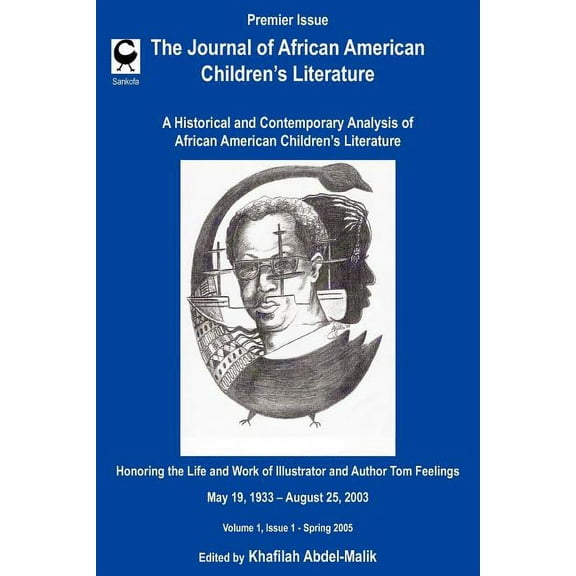 Premier Issue

Sankofa

The Journal of African American Children's Literature

A Historical and Contemporary Analysis of African American Children's Literature

Honoring the Life and Work of Illustrator and Author Tom Feelings

May 19, 1933 – August 25, 2003

Volume 1, Issue 1 - Spring 2005

Edited by Khafilah Abdel-Malik